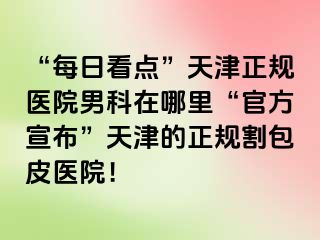 “每日看点”天津正规医院男科在哪里“官方宣布”天津的正规割包皮医院!